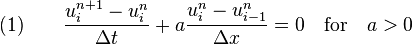 (1) $\frac{u_i^{n+1} - u_i^n}{\Delta t} + a\frac{u_i^n - u_{i-1}^n}{\Delta x} = 0 \quad \text{for} \quad a > 0$